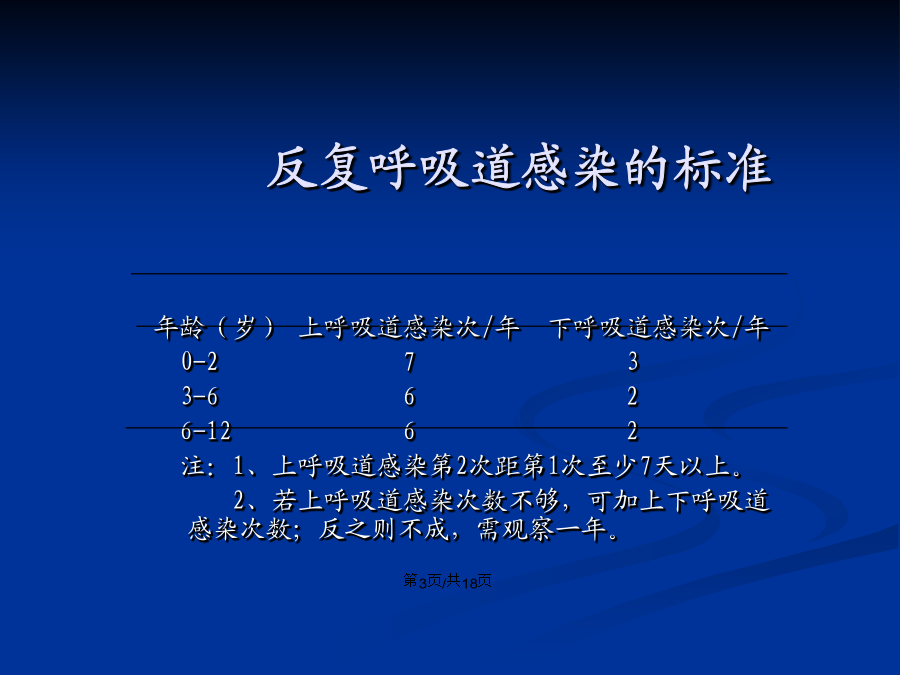 反复呼吸道感染的标准

| 年龄（岁） | 上呼吸道感染次/年 | 下呼吸道感染次/年 |
|---|---|---|
| 0-2 | 7 | 3 |
| 3-6 | 6 | 2 |
| 6-12 | 6 | 2 |

注：1、上呼吸道感染第2次距第1次至少7天以上。

2、若上呼吸道感染次数不够，可加上下呼吸道感染次数；反之则不成，需观察一年。

第3页/共18页